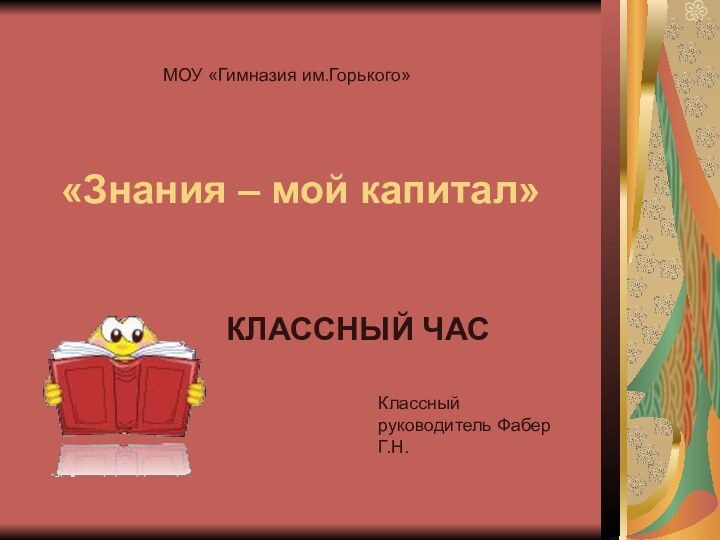 МОУ «Гимназия им.Горького»

«Знания – мой капитал»

КЛАССНЫЙ ЧАС

Классный руководитель Фабер Г.Н.